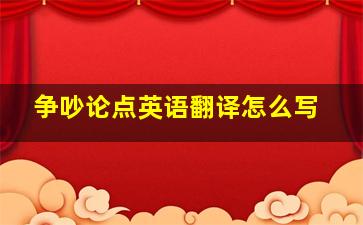 争吵论点英语翻译怎么写